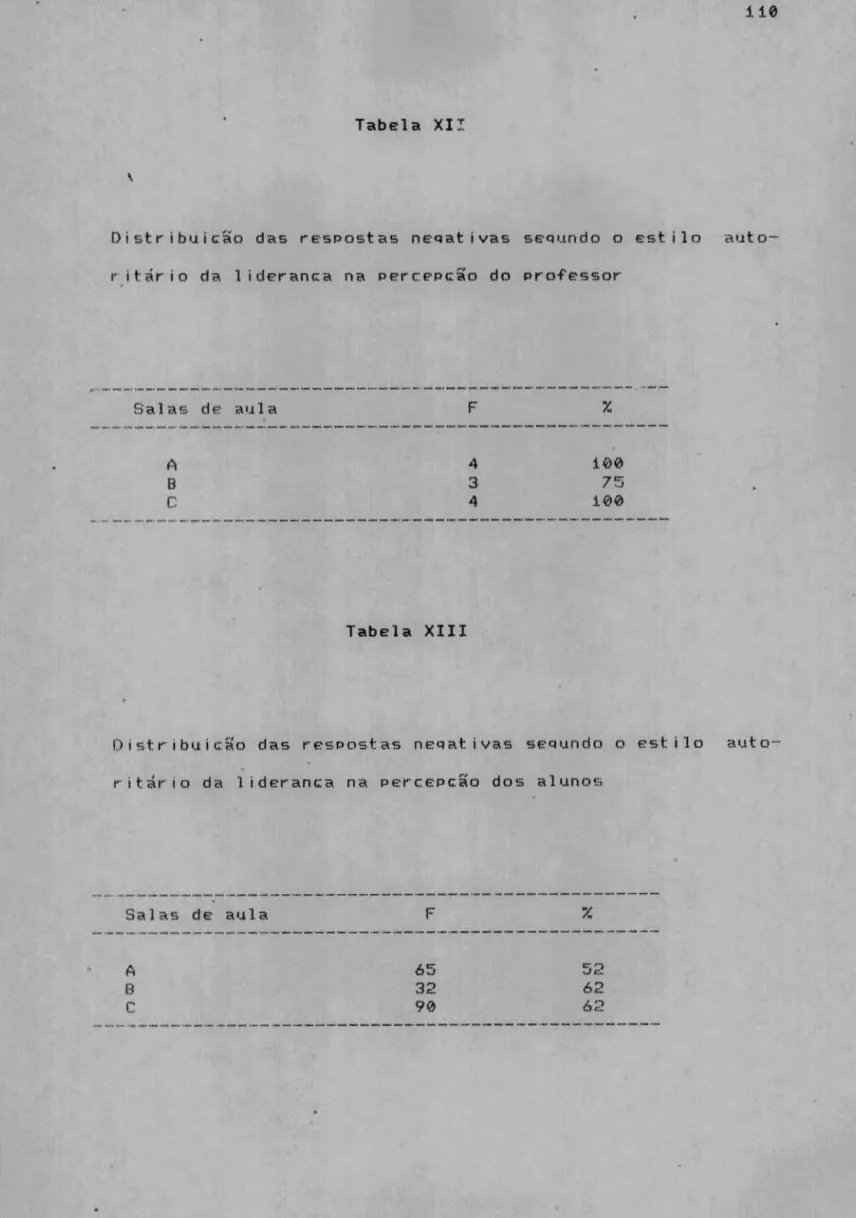 110

Tabela XII

Distribuicão das respostas negativas segundo o estilo autoritário da lideranca na percepcão do professor

| Salas de aula | F | % |
|---|---|---|
| A | 4 | 100 |
| B | 3 | 75 |
| C | 4 | 100 |

Tabela XIII

Distribuicão das respostas negativas segundo o estilo autoritário da lideranca na percepcão dos alunos

| Salas de aula | F | % |
|---|---|---|
| A | 65 | 52 |
| B | 32 | 62 |
| C | 90 | 62 |